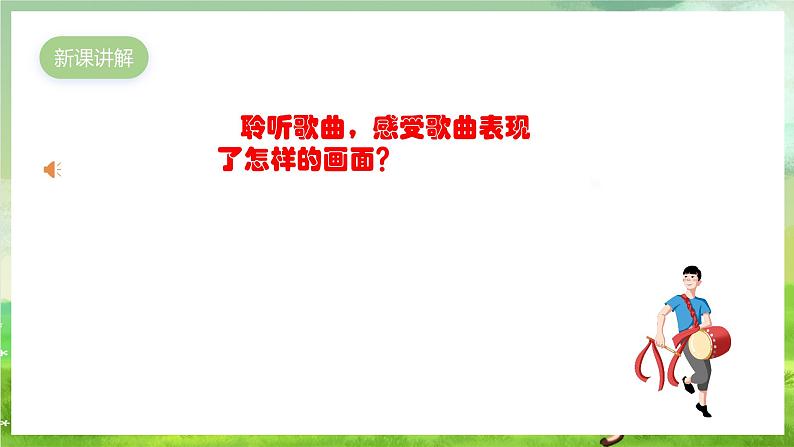 新课讲解

聆听歌曲，感受歌曲表现了怎样的画面？